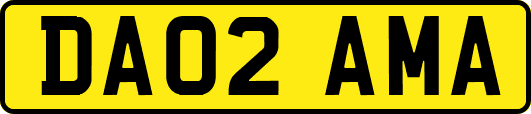 DA02 AMA